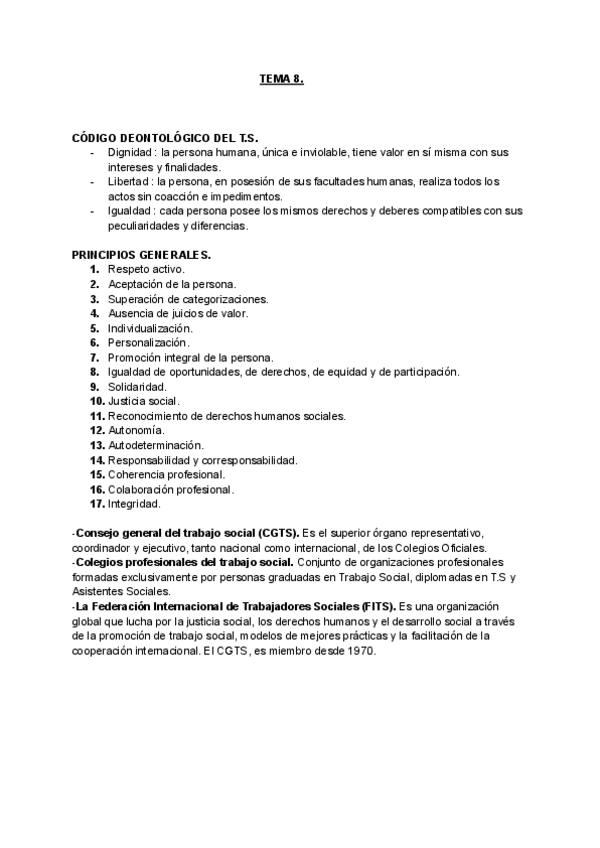 TEMA 8.

CÓDIGO DEONTOLÓGICO DEL T.S.
- Dignidad : la persona humana, única e inviolable, tiene valor en sí misma con sus intereses y finalidades.
- Libertad : la persona, en posesión de sus facultades humanas, realiza todos los actos sin coacción e impedimentos.
- Igualdad : cada persona posee los mismos derechos y deberes compatibles con sus peculiaridades y diferencias.

PRINCIPIOS GENERALES.
1. Respeto activo.
2. Aceptación de la persona.
3. Superación de categorizaciones.
4. Ausencia de juicios de valor.
5. Individualización.
6. Personalización.
7. Promoción integral de la persona.
8. Igualdad de oportunidades, de derechos, de equidad y de participación.
9. Solidaridad.
10. Justicia social.
11. Reconocimiento de derechos humanos sociales.
12. Autonomía.
13. Autodeterminación.
14. Responsabilidad y corresponsabilidad.
15. Coherencia profesional.
16. Colaboración profesional.
17. Integridad.

-Consejo general del trabajo social (CGTS). Es el superior órgano representativo, coordinador y ejecutivo, tanto nacional como internacional, de los Colegios Oficiales.
-Colegios profesionales del trabajo social. Conjunto de organizaciones profesionales formadas exclusivamente por personas graduadas en Trabajo Social, diplomadas en T.S y Asistentes Sociales.
-La Federación Internacional de Trabajadores Sociales (FITS). Es una organización global que lucha por la justicia social, los derechos humanos y el desarrollo social a través de la promoción de trabajo social, modelos de mejores prácticas y la facilitación de la cooperación internacional. El CGTS, es miembro desde 1970.